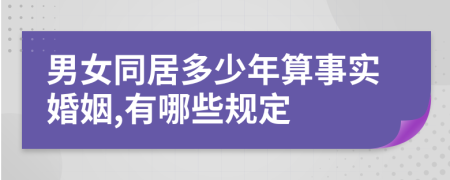 男女同居多少年算事实婚姻,有哪些规定